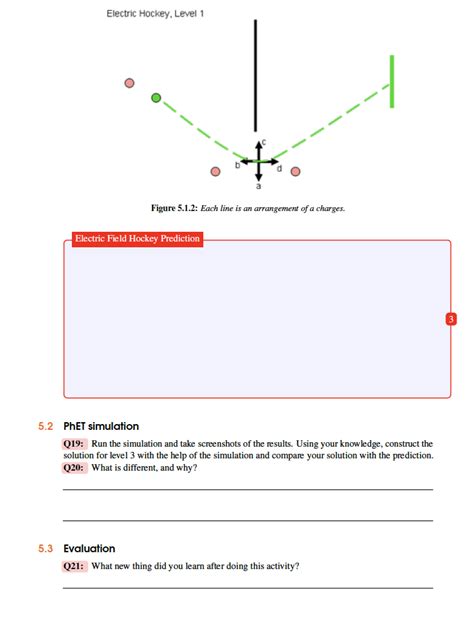 Electric Hockey, Level 1

c
b
d
a

Figure 5.1.2: Each line is an arrangement of a charges.

Electric Field Hockey Prediction

3

5.2 PhET simulation

Q19: Run the simulation and take screenshots of the results. Using your knowledge, construct the solution for level 3 with the help of the simulation and compare your solution with the prediction.
Q20: What is different, and why?

5.3 Evaluation

Q21: What new thing did you learn after doing this activity?